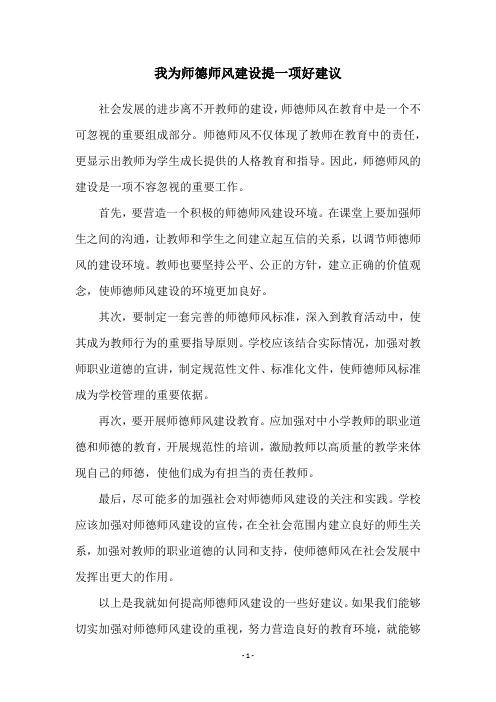 我为师德师风建设提一项好建议

社会发展的进步离不开教师的建设，师德师风在教育中是一个不可忽视的重要组成部分。师德师风不仅体现了教师在教育中的责任，更显示出教师为学生成长提供的人格教育和指导。因此，师德师风的建设是一项不容忽视的重要工作。

首先，要营造一个积极的师德师风建设环境。在课堂上要加强师生之间的沟通，让教师和学生之间建立起互信的关系，以调节师德师风的建设环境。教师也要坚持公平、公正的方针，建立正确的价值观念，使师德师风建设的环境更加良好。

其次，要制定一套完善的师德师风标准，深入到教育活动中，使其成为教师行为的重要指导原则。学校应该结合实际情况，加强对教师职业道德的宣讲，制定规范性文件、标准化文件，使师德师风标准成为学校管理的重要依据。

再次，要开展师德师风建设教育。应加强对中小学教师的职业道德和师德的教育，开展规范性的培训，激励教师以高质量的教学来体现自己的师德，使他们成为有担当的责任教师。

最后，尽可能多的加强社会对师德师风建设的关注和实践。学校应该加强对师德师风建设的宣传，在全社会范围内建立良好的师生关系，加强对教师的职业道德的认同和支持，使师德师风在社会发展中发挥出更大的作用。

以上是我就如何提高师德师风建设的一些好建议。如果我们能够切实加强对师德师风建设的重视，努力营造良好的教育环境，就能够

- 1 -